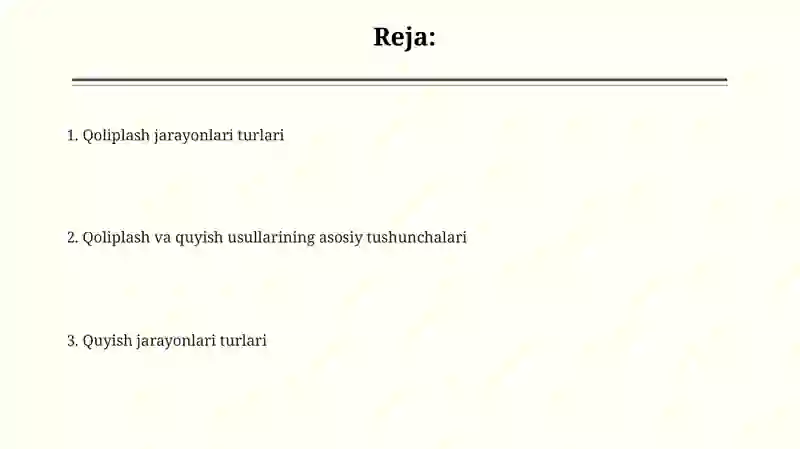 Reja:

1. Qoliplash jarayonlari turlari

2. Qoliplash va quyish usullarining asosiy tushunchalari

3. Quyish jarayonlari turlari